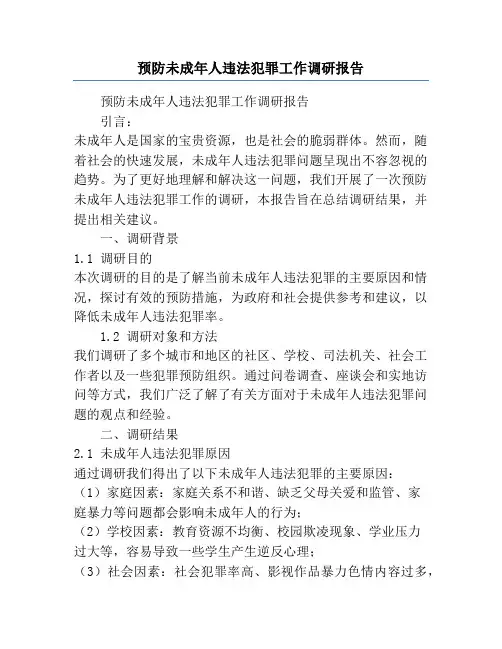 预防未成年人违法犯罪工作调研报告

预防未成年人违法犯罪工作调研报告

引言：

未成年人是国家的宝贵资源，也是社会的脆弱群体。然而，随着社会的快速发展，未成年人违法犯罪问题呈现出不容忽视的趋势。为了更好地理解和解决这一问题，我们开展了一次预防未成年人违法犯罪工作的调研，本报告旨在总结调研结果，并提出相关建议。

一、调研背景

1.1 调研目的

本次调研的目的是了解当前未成年人违法犯罪的主要原因和情况，探讨有效的预防措施，为政府和社会提供参考和建议，以降低未成年人违法犯罪率。

1.2 调研对象和方法

我们调研了多个城市和地区的社区、学校、司法机关、社会工作者以及一些犯罪预防组织。通过问卷调查、座谈会和实地访问等方式，我们广泛了解了有关方面对于未成年人违法犯罪问题的观点和经验。

二、调研结果

2.1 未成年人违法犯罪原因

通过调研我们得出了以下未成年人违法犯罪的主要原因：

（1）家庭因素：家庭关系不和谐、缺乏父母关爱和监管、家庭暴力等问题都会影响未成年人的行为；

（2）学校因素：教育资源不均衡、校园欺凌现象、学业压力过大等，容易导致一些学生产生逆反心理；

（3）社会因素：社会犯罪率高、影视作品暴力色情内容过多，